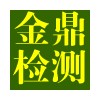 金鼎
检测